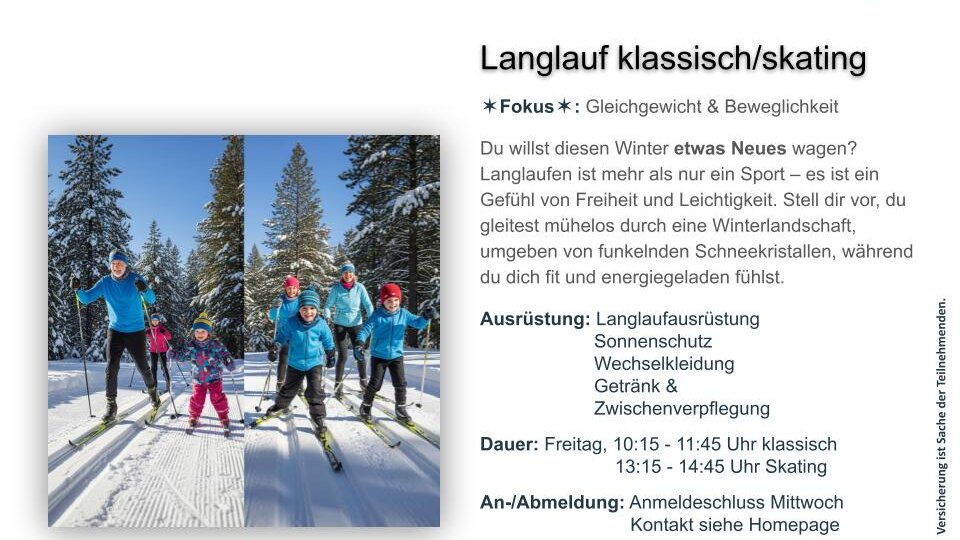 Langlauf klassisch/skating

✶Fokus✶: Gleichgewicht & Beweglichkeit

Du willst diesen Winter etwas Neues wagen? Langlaufen ist mehr als nur ein Sport – es ist ein Gefühl von Freiheit und Leichtigkeit. Stell dir vor, du gleitest mühelos durch eine Winterlandschaft, umgeben von funkelnden Schneekristallen, während du dich fit und energiegeladen fühlst.

Ausrüstung: Langlaufausrüstung
Sonnenschutz
Wechselkleidung
Getränk &
Zwischenverpflegung

Dauer: Freitag, 10:15 - 11:45 Uhr klassisch
13:15 - 14:45 Uhr Skating

An-/Abmeldung: Anmeldeschluss Mittwoch
Kontakt siehe Homepage

Versicherung ist Sache der Teilnehmenden.